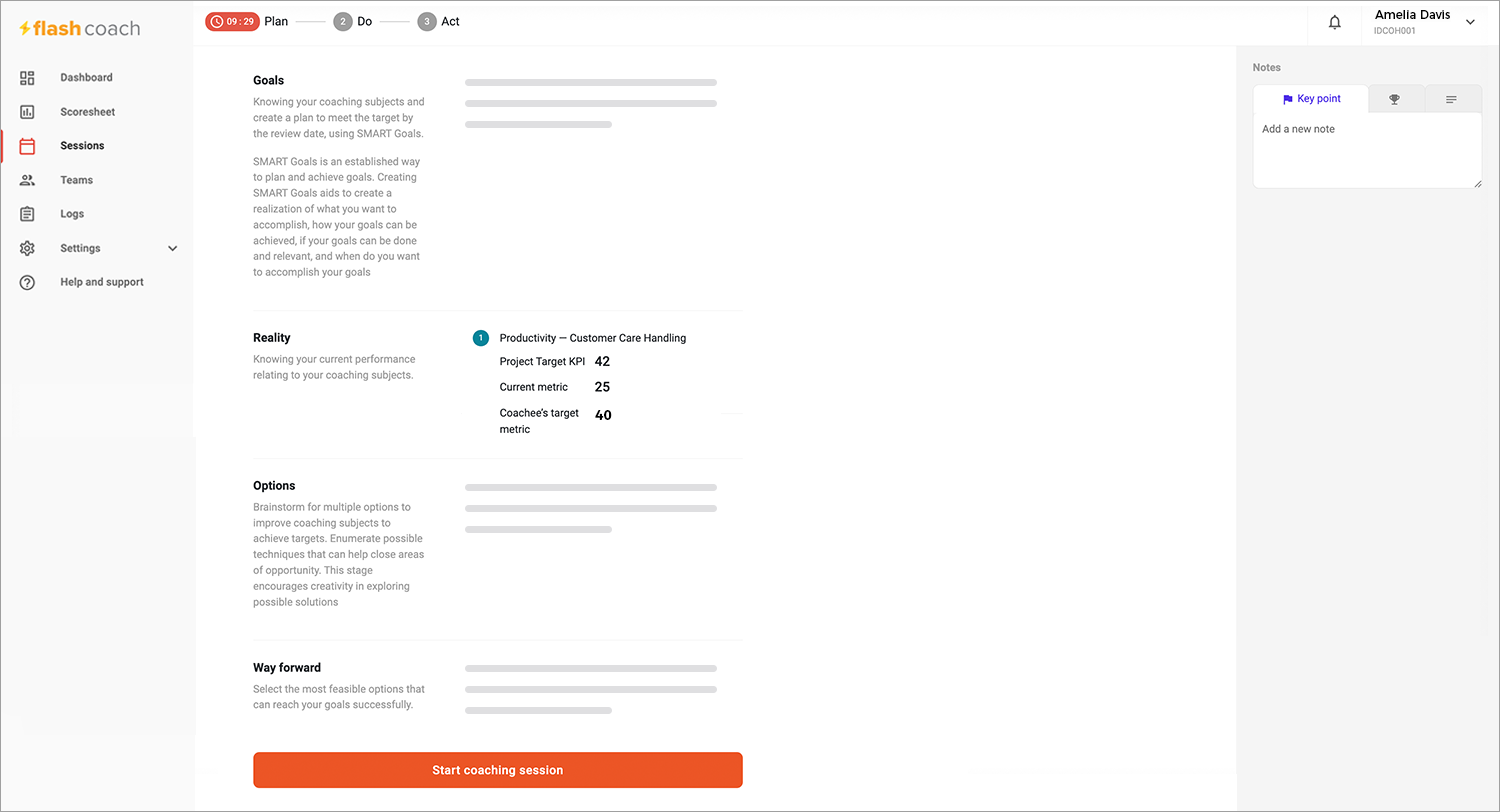 flash coach

Dashboard
Scoresheet
Sessions
Teams
Logs
Settings
Help and support

09 : 29 Plan
2 Do
3 Act

Amelia Davis
IDCOH001

Goals
Knowing your coaching subjects and create a plan to meet the target by the review date, using SMART Goals.

SMART Goals is an established way to plan and achieve goals. Creating SMART Goals aids to create a realization of what you want to accomplish, how your goals can be achieved, if your goals can be done and relevant, and when do you want to accomplish your goals

Reality
Knowing your current performance relating to your coaching subjects.

1 Productivity — Customer Care Handling
Project Target KPI 42
Current metric 25
Coachee's target metric 40

Options
Brainstorm for multiple options to improve coaching subjects to achieve targets. Enumerate possible techniques that can help close areas of opportunity. This stage encourages creativity in exploring possible solutions

Way forward
Select the most feasible options that can reach your goals successfully.

Start coaching session

Notes
Key point
Add a new note